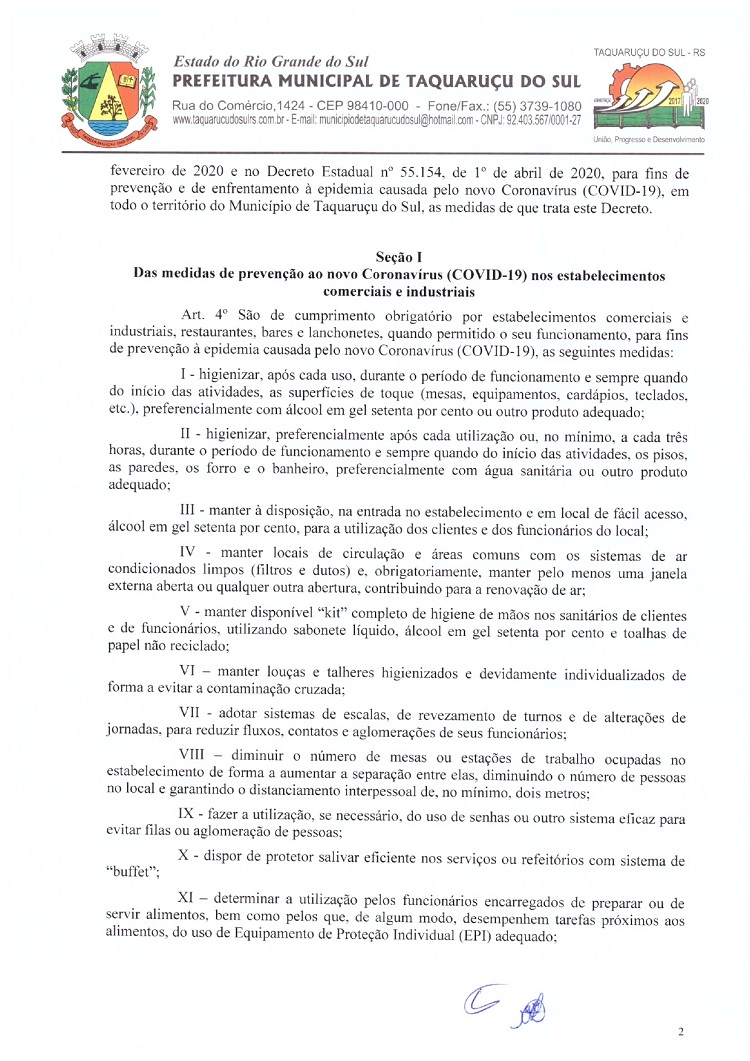 Estado do Rio Grande do Sul
PREFEITURA MUNICIPAL DE TAQUARUÇU DO SUL
Rua do Comércio,1424 - CEP 98410-000 - Fone/Fax.: (55) 3739-1080
www.taquarucudosulrs.com.br - E-mail: municipiodetaquarucudosul@hotmail.com - CNPJ: 92.403.567/0001-27

TAQUARUÇU DO SUL - RS
2017 2020
União, Progresso e Desenvolvimento

fevereiro de 2020 e no Decreto Estadual nº 55.154, de 1º de abril de 2020, para fins de prevenção e de enfrentamento à epidemia causada pelo novo Coronavírus (COVID-19), em todo o território do Município de Taquaruçu do Sul, as medidas de que trata este Decreto.

Seção I
Das medidas de prevenção ao novo Coronavírus (COVID-19) nos estabelecimentos comerciais e industriais

Art. 4º São de cumprimento obrigatório por estabelecimentos comerciais e industriais, restaurantes, bares e lanchonetes, quando permitido o seu funcionamento, para fins de prevenção à epidemia causada pelo novo Coronavírus (COVID-19), as seguintes medidas:

I - higienizar, após cada uso, durante o período de funcionamento e sempre quando do início das atividades, as superfícies de toque (mesas, equipamentos, cardápios, teclados, etc.), preferencialmente com álcool em gel setenta por cento ou outro produto adequado;

II - higienizar, preferencialmente após cada utilização ou, no mínimo, a cada três horas, durante o período de funcionamento e sempre quando do início das atividades, os pisos, as paredes, os forro e o banheiro, preferencialmente com água sanitária ou outro produto adequado;

III - manter à disposição, na entrada no estabelecimento e em local de fácil acesso, álcool em gel setenta por cento, para a utilização dos clientes e dos funcionários do local;

IV - manter locais de circulação e áreas comuns com os sistemas de ar condicionados limpos (filtros e dutos) e, obrigatoriamente, manter pelo menos uma janela externa aberta ou qualquer outra abertura, contribuindo para a renovação de ar;

V - manter disponível "kit" completo de higiene de mãos nos sanitários de clientes e de funcionários, utilizando sabonete líquido, álcool em gel setenta por cento e toalhas de papel não reciclado;

VI – manter louças e talheres higienizados e devidamente individualizados de forma a evitar a contaminação cruzada;

VII - adotar sistemas de escalas, de revezamento de turnos e de alterações de jornadas, para reduzir fluxos, contatos e aglomerações de seus funcionários;

VIII – diminuir o número de mesas ou estações de trabalho ocupadas no estabelecimento de forma a aumentar a separação entre elas, diminuindo o número de pessoas no local e garantindo o distanciamento interpessoal de, no mínimo, dois metros;

IX - fazer a utilização, se necessário, do uso de senhas ou outro sistema eficaz para evitar filas ou aglomeração de pessoas;

X - dispor de protetor salivar eficiente nos serviços ou refeitórios com sistema de "buffet";

XI – determinar a utilização pelos funcionários encarregados de preparar ou de servir alimentos, bem como pelos que, de algum modo, desempenhem tarefas próximos aos alimentos, do uso de Equipamento de Proteção Individual (EPI) adequado;

2